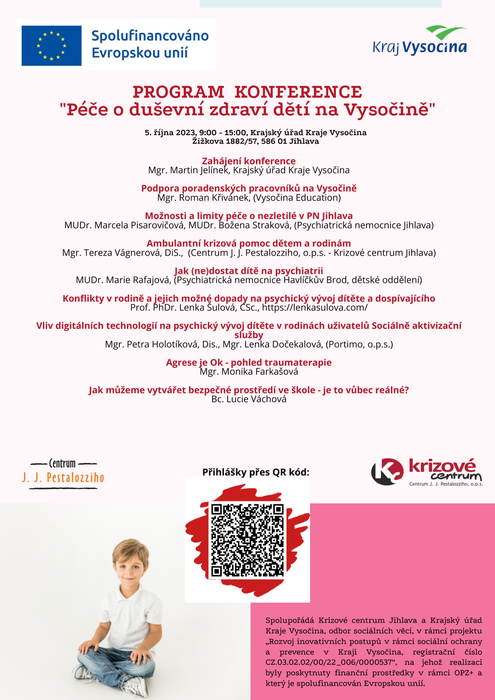 Spolufinancováno Evropskou unií

Kraj Vysočina

PROGRAM KONFERENCE
"Péče o duševní zdraví dětí na Vysočině"

5. října 2023, 9:00 – 15:00, Krajský úřad Kraje Vysočina
Žižkova 1882/57, 586 01 Jihlava

Zahájení konference
Mgr. Martin Jelínek, Krajský úřad Kraje Vysočina

Podpora poradenských pracovníků na Vysočině
Mgr. Roman Křivánek, (Vysočina Education)

Možnosti a limity péče o nezletilé v PN Jihlava
MUDr. Marcela Pisarovičová, MUDr. Božena Straková, (Psychiatrická nemocnice Jihlava)

Ambulantní krizová pomoc dětem a rodinám
Mgr. Tereza Vágnerová, DiS., (Centrum J. J. Pestalozziho, o.p.s. - Krizové centrum Jihlava)

Jak (ne)dostat dítě na psychiatrii
MUDr. Marie Rafajová, (Psychiatrická nemocnice Havlíčkův Brod, dětské oddělení)

Konflikty v rodině a jejich možné dopady na psychický vývoj dítěte a dospívajícího
Prof. PhDr. Lenka Šulová, CSc., https://lenkasulova.com/

Vliv digitálních technologií na psychický vývoj dítěte v rodinách uživatelů Sociálně aktivizační služby
Mgr. Petra Holotíková, Dis., Mgr. Lenka Dočekalová, (Portimo, o.p.s.)

Agrese je Ok - pohled traumaterapie
Mgr. Monika Farkašová

Jak můžeme vytvářet bezpečné prostředí ve škole - je to vůbec reálné?
Bc. Lucie Váchová

Centrum
J. J. Pestalozziho

Přihlášky přes QR kód:

krizové centrum
Centrum J. J. Pestalozziho, o.p.s.

Spolupořádá Krizové centrum Jihlava a Krajský úřad Kraje Vysočina, odbor sociálních věcí, v rámci projektu „Rozvoj inovativních postupů v rámci sociální ochrany a prevence v Kraji Vysočina, registrační číslo CZ.03.02.02/00/22_006/0000537", na jehož realizaci byly poskytnuty finanční prostředky v rámci OPZ+ a který je spolufinancován Evropskou unií.